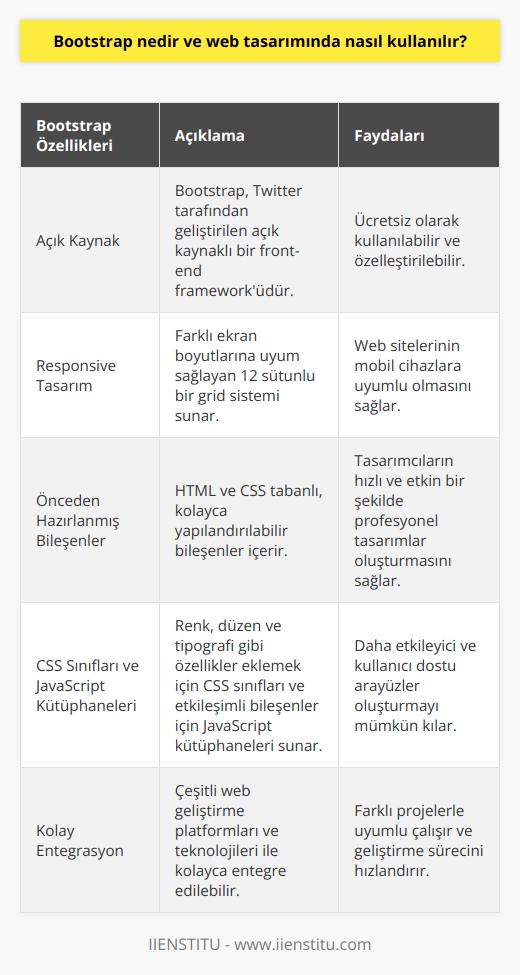 Bootstrap nedir ve web tasarımında nasıl kullanılır?

| Bootstrap Özellikleri | Açıklama | Faydaları |
|---|---|---|
| Açık Kaynak | Bootstrap, Twitter tarafından geliştirilen açık kaynaklı bir front-end framework'üdür. | Ücretsiz olarak kullanılabilir ve özelleştirilebilir. |
| Responsive Tasarım | Farklı ekran boyutlarına uyum sağlayan 12 sütunlu bir grid sistemi sunar. | Web sitelerinin mobil cihazlara uyumlu olmasını sağlar. |
| Önceden Hazırlanmış Bileşenler | HTML ve CSS tabanlı, kolayca yapılandırılabilir bileşenler içerir. | Tasarımcıların hızlı ve etkin bir şekilde profesyonel tasarımlar oluşturmasını sağlar. |
| CSS Sınıfları ve JavaScript Kütüphaneleri | Renk, düzen ve tipografi gibi özellikler eklemek için CSS sınıfları ve etkileşimli bileşenler için JavaScript kütüphaneleri sunar. | Daha etkileyici ve kullanıcı dostu arayüzler oluşturmayı mümkün kılar. |
| Kolay Entegrasyon | Çeşitli web geliştirme platformları ve teknolojileri ile kolayca entegre edilebilir. | Farklı projelerle uyumlu çalışır ve geliştirme sürecini hızlandırır. |

IIENSTITU - www.iienstitu.com